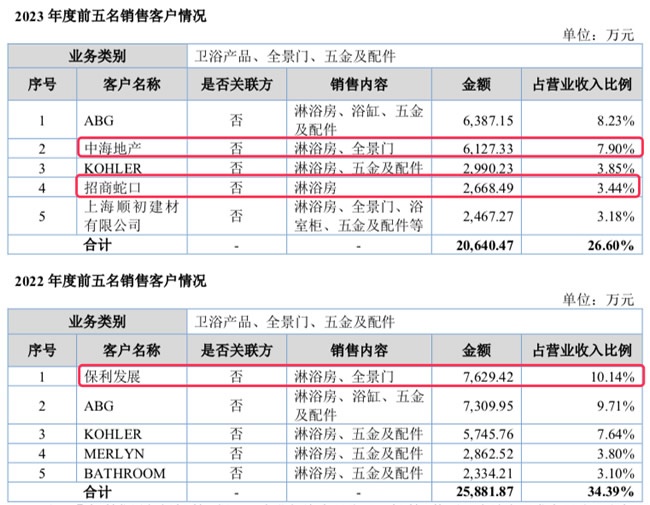 2023 年度前五名销售客户情况

单位：万元

| 业务类别 | | 卫浴产品、全景门、五金及配件 | | | |
|---|---|---|---|---|---|
| 序号 | 客户名称 | 是否关联方 | 销售内容 | 金额 | 占营业收入比例 |
| 1 | ABG | 否 | 淋浴房、浴缸、五金及配件 | 6,387.15 | 8.23% |
| 2 | 中海地产 | 否 | 淋浴房、全景门 | 6,127.33 | 7.90% |
| 3 | KOHLER | 否 | 淋浴房、五金及配件 | 2,990.23 | 3.85% |
| 4 | 招商蛇口 | 否 | 淋浴房 | 2,668.49 | 3.44% |
| 5 | 上海顺初建材有限公司 | 否 | 淋浴房、全景门、浴室柜、五金及配件等 | 2,467.27 | 3.18% |
| 合计 | | - | - | 20,640.47 | 26.60% |

2022 年度前五名销售客户情况

单位：万元

| 业务类别 | | 卫浴产品、全景门、五金及配件 | | | |
|---|---|---|---|---|---|
| 序号 | 客户名称 | 是否关联方 | 销售内容 | 金额 | 占营业收入比例 |
| 1 | 保利发展 | 否 | 淋浴房、全景门 | 7,629.42 | 10.14% |
| 2 | ABG | 否 | 淋浴房、浴缸、五金及配件 | 7,309.95 | 9.71% |
| 3 | KOHLER | 否 | 淋浴房、五金及配件 | 5,745.76 | 7.64% |
| 4 | MERLYN | 否 | 淋浴房、五金及配件 | 2,862.52 | 3.80% |
| 5 | BATHROOM | 否 | 淋浴房、五金及配件 | 2,334.21 | 3.10% |
| 合计 | | - | - | 25,881.87 | 34.39% |